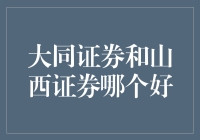 大同证券和山西证券哪个好